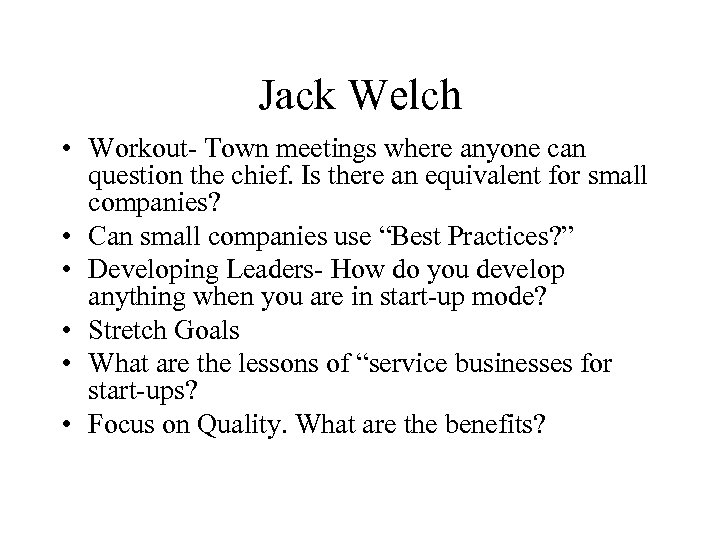 Jack Welch

• Workout- Town meetings where anyone can question the chief. Is there an equivalent for small companies?
• Can small companies use “Best Practices?”
• Developing Leaders- How do you develop anything when you are in start-up mode?
• Stretch Goals
• What are the lessons of “service businesses for start-ups?
• Focus on Quality. What are the benefits?